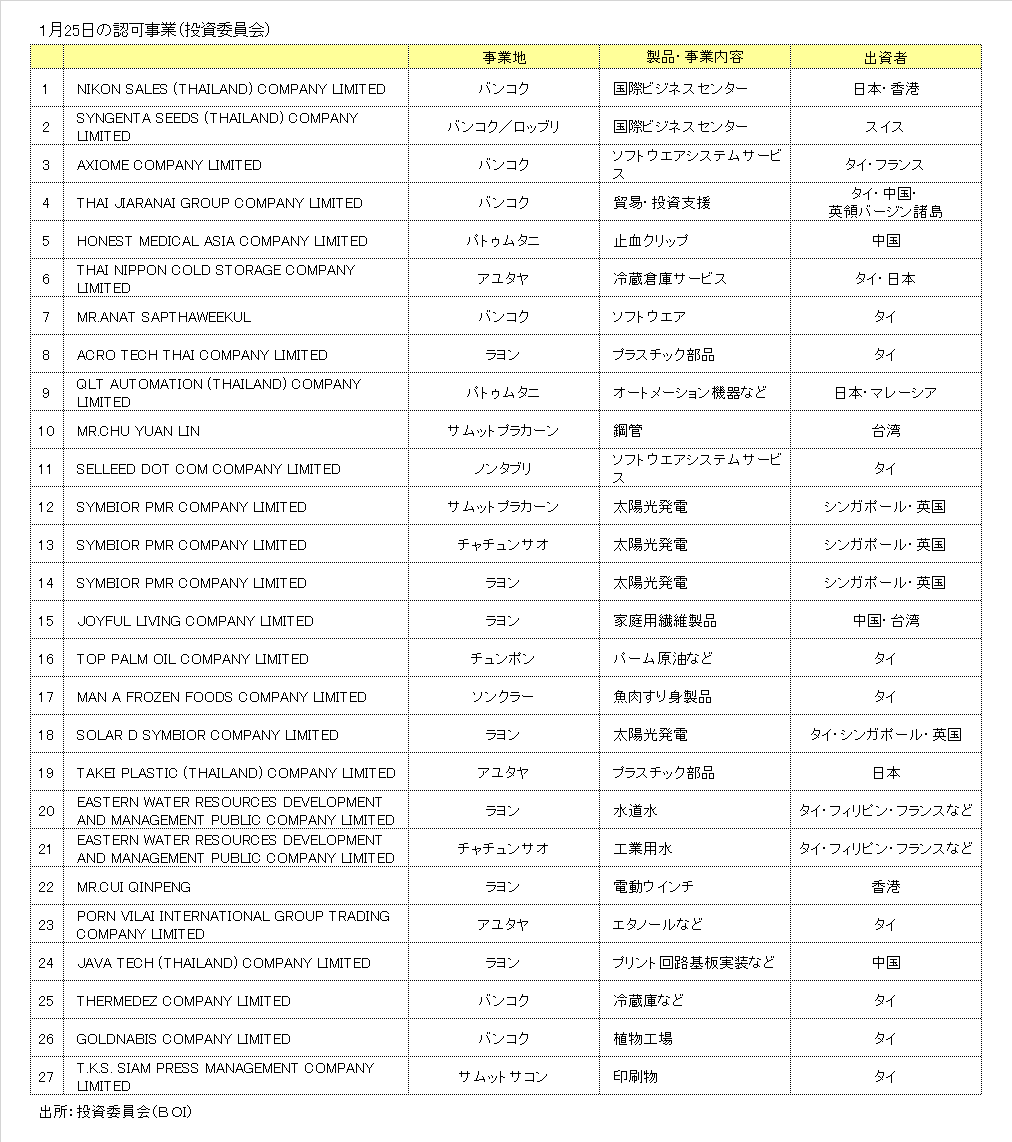 1月25日の認可事業（投資委員会）

| | | 事業地 | 製品・事業内容 | 出資者 |
|---|---|---|---|---|
| 1 | NIKON SALES (THAILAND) COMPANY LIMITED | バンコク | 国際ビジネスセンター | 日本・香港 |
| 2 | SYNGENTA SEEDS (THAILAND) COMPANY LIMITED | バンコク／ロッブリ | 国際ビジネスセンター | スイス |
| 3 | AXIOME COMPANY LIMITED | バンコク | ソフトウエアシステムサービス | タイ・フランス |
| 4 | THAI JIARANAI GROUP COMPANY LIMITED | バンコク | 貿易・投資支援 | タイ・中国・英領バージン諸島 |
| 5 | HONEST MEDICAL ASIA COMPANY LIMITED | パトゥムタニ | 止血クリップ | 中国 |
| 6 | THAI NIPPON COLD STORAGE COMPANY LIMITED | アユタヤ | 冷蔵倉庫サービス | タイ・日本 |
| 7 | MR.ANAT SAPTHAWEEKUL | バンコク | ソフトウエア | タイ |
| 8 | ACRO TECH THAI COMPANY LIMITED | ラヨン | プラスチック部品 | タイ |
| 9 | QLT AUTOMATION (THAILAND) COMPANY LIMITED | パトゥムタニ | オートメーション機器など | 日本・マレーシア |
| 10 | MR.CHU YUAN LIN | サムットプラカーン | 鋼管 | 台湾 |
| 11 | SELLEED DOT COM COMPANY LIMITED | ノンタブリ | ソフトウエアシステムサービス | タイ |
| 12 | SYMBIOR PMR COMPANY LIMITED | サムットプラカーン | 太陽光発電 | シンガポール・英国 |
| 13 | SYMBIOR PMR COMPANY LIMITED | チャチュンサオ | 太陽光発電 | シンガポール・英国 |
| 14 | SYMBIOR PMR COMPANY LIMITED | ラヨン | 太陽光発電 | シンガポール・英国 |
| 15 | JOYFUL LIVING COMPANY LIMITED | ラヨン | 家庭用繊維製品 | 中国・台湾 |
| 16 | TOP PALM OIL COMPANY LIMITED | チュンポン | パーム原油など | タイ |
| 17 | MAN A FROZEN FOODS COMPANY LIMITED | ソンクラー | 魚肉すり身製品 | タイ |
| 18 | SOLAR D SYMBIOR COMPANY LIMITED | ラヨン | 太陽光発電 | タイ・シンガポール・英国 |
| 19 | TAKEI PLASTIC (THAILAND) COMPANY LIMITED | アユタヤ | プラスチック部品 | 日本 |
| 20 | EASTERN WATER RESOURCES DEVELOPMENT AND MANAGEMENT PUBLIC COMPANY LIMITED | ラヨン | 水道水 | タイ・フィリピン・フランスなど |
| 21 | EASTERN WATER RESOURCES DEVELOPMENT AND MANAGEMENT PUBLIC COMPANY LIMITED | チャチュンサオ | 工業用水 | タイ・フィリピン・フランスなど |
| 22 | MR.CUI QINPENG | ラヨン | 電動ウインチ | 香港 |
| 23 | PORN VILAI INTERNATIONAL GROUP TRADING COMPANY LIMITED | アユタヤ | エタノールなど | タイ |
| 24 | JAVA TECH (THAILAND) COMPANY LIMITED | ラヨン | プリント回路基板実装など | 中国 |
| 25 | THERMEDEZ COMPANY LIMITED | バンコク | 冷蔵庫など | タイ |
| 26 | GOLDNABIS COMPANY LIMITED | バンコク | 植物工場 | タイ |
| 27 | T.K.S. SIAM PRESS MANAGEMENT COMPANY LIMITED | サムットサコン | 印刷物 | タイ |

出所：投資委員会（ＢＯＩ）